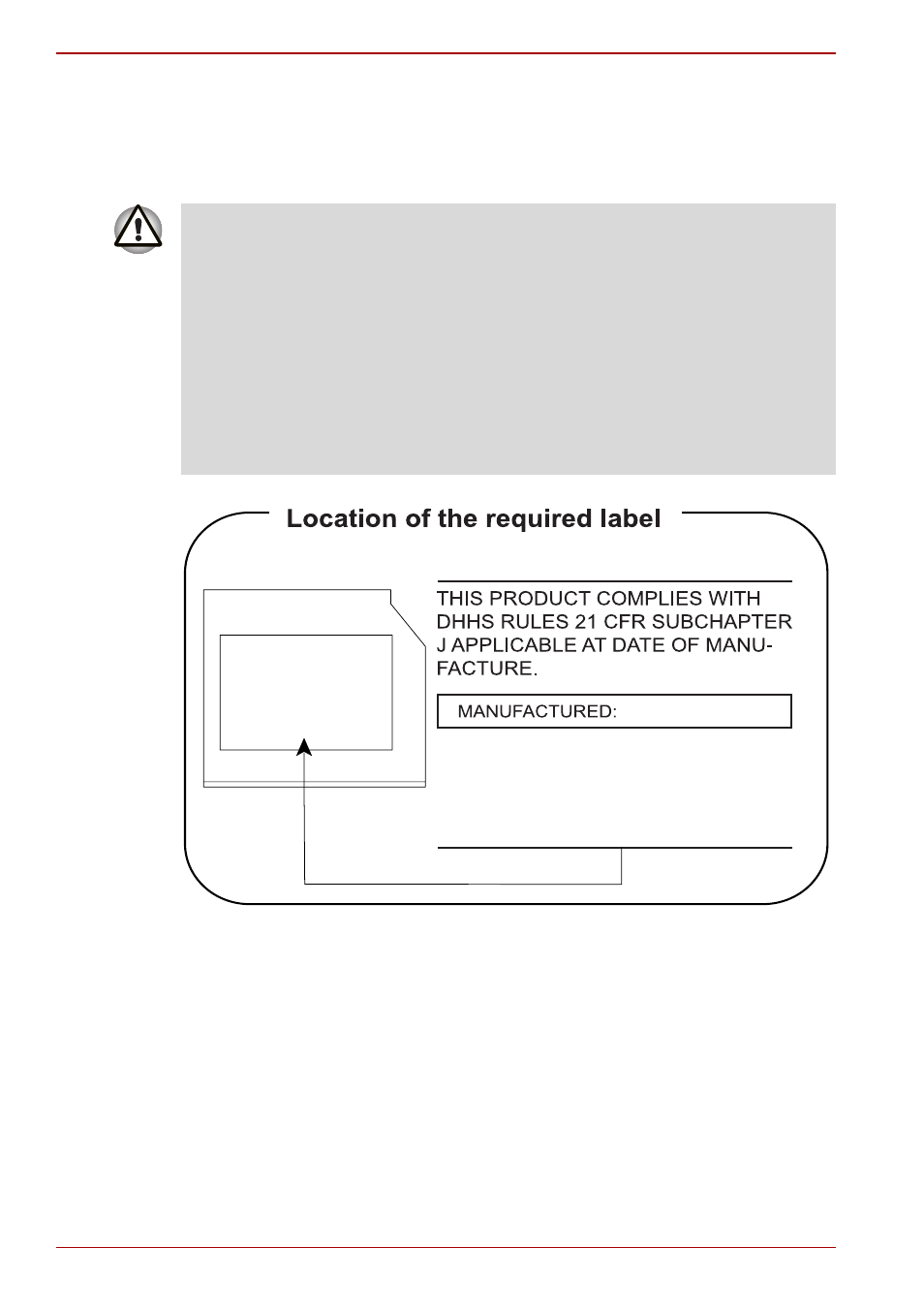 Location of the required label

THIS PRODUCT COMPLIES WITH DHHS RULES 21 CFR SUBCHAPTER J APPLICABLE AT DATE OF MANUFACTURE.

MANUFACTURED: